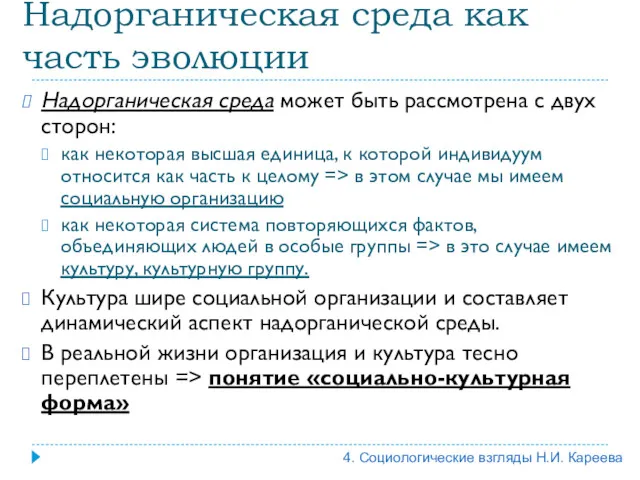 Надорганическая среда как часть эволюции

Надорганическая среда может быть рассмотрена с двух сторон:

как некоторая высшая единица, к которой индивидуум относится как часть к целому => в этом случае мы имеем социальную организацию

как некоторая система повторяющихся фактов, объединяющих людей в особые группы => в это случае имеем культуру, культурную группу.

Культура шире социальной организации и составляет динамический аспект надорганической среды.

В реальной жизни организация и культура тесно переплетены => понятие «социально-культурная форма»

4. Социологические взгляды Н.И. Кареева